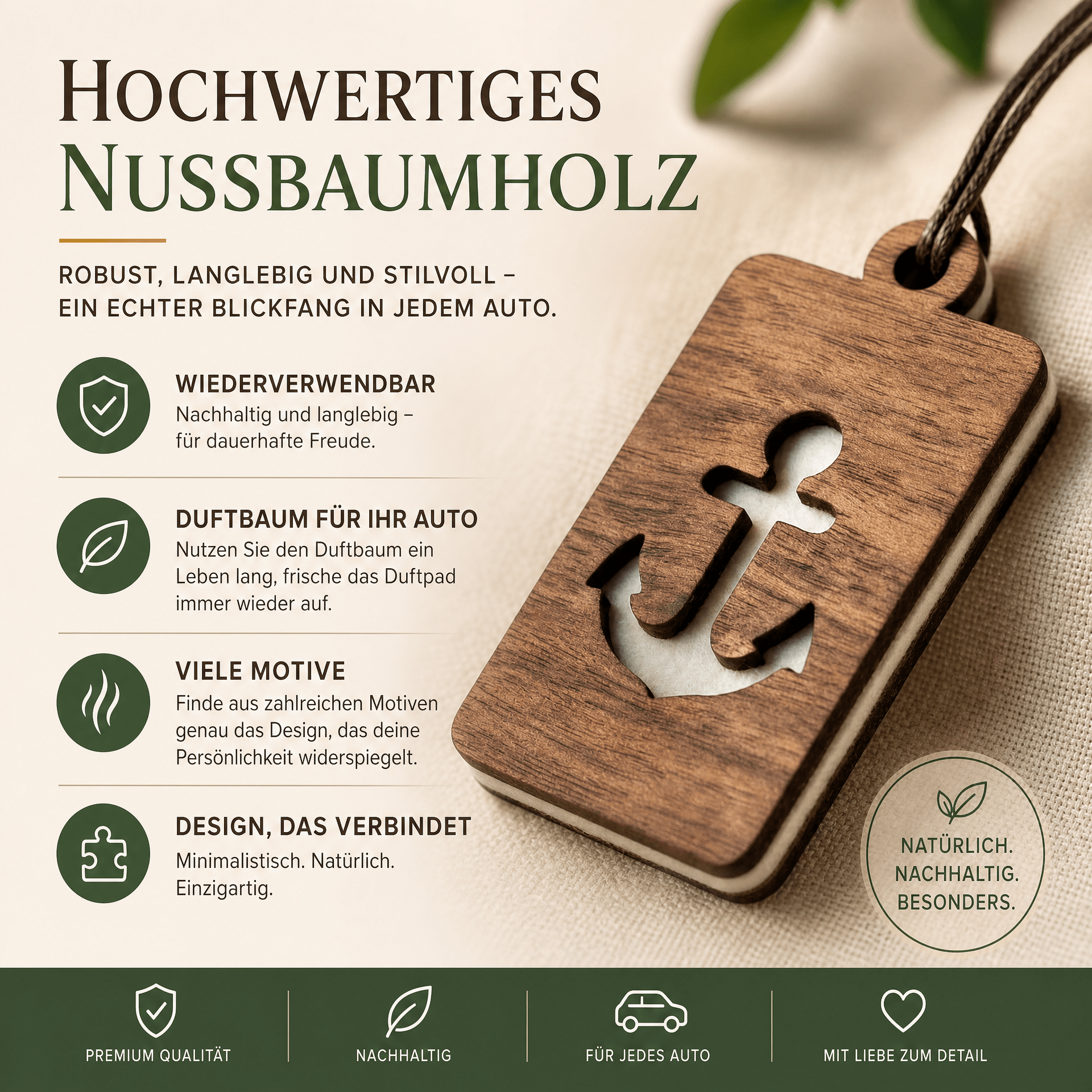 HOCHWERTIGES
NUSSBAUMHOLZ

ROBUST, LANGLEBIG UND STILVOLL – EIN ECHTER BLICKFANG IN JEDEM AUTO.

WIEDERVERWENDBAR
Nachhaltig und langlebig – für dauerhafte Freude.

DUFTBAUM FÜR IHR AUTO
Nutzen Sie den Duftbaum ein Leben lang, frische das Duftpad immer wieder auf.

VIELE MOTIVE
Finde aus zahlreichen Motiven genau das Design, das deine Persönlichkeit widerspiegelt.

DESIGN, DAS VERBINDET
Minimalistisch. Natürlich. Einzigartig.

NATÜRLICH.
NACHHALTIG.
BESONDERS.

PREMIUM QUALITÄT

NACHHALTIG

FÜR JEDES AUTO

MIT LIEBE ZUM DETAIL